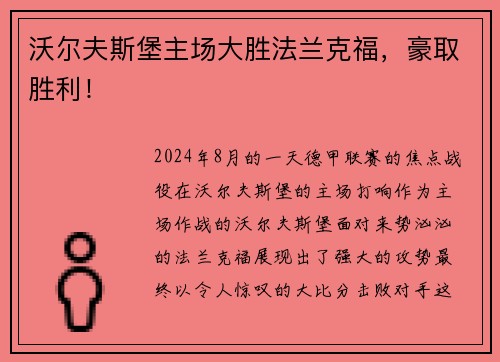 沃尔夫斯堡主场大胜法兰克福，豪取胜利！

2024年8月的一天德甲联赛的焦点战役在沃尔夫斯堡的主场打响作为主场作战的沃尔夫斯堡面对来势汹汹的法兰克福展现出了强大的攻势最终以令人惊叹的大比分击败对手这